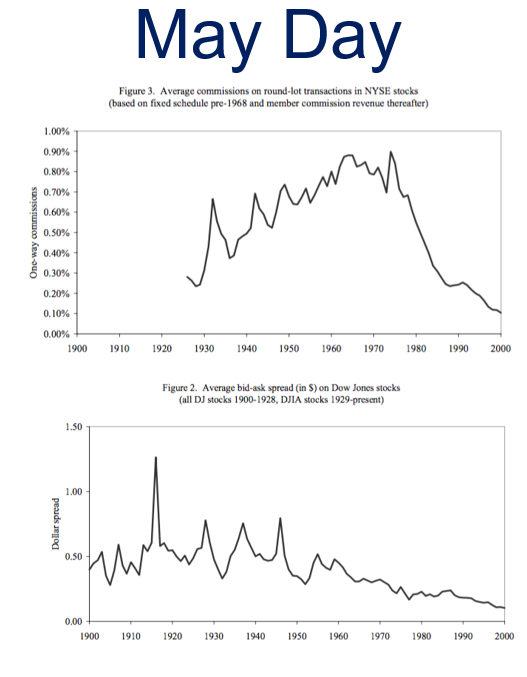 May Day

Figure 3. Average commissions on round-lot transactions in NYSE stocks (based on fixed schedule pre-1968 and member commission revenue thereafter)

One-way commissions

1.00%
0.90%
0.80%
0.70%
0.60%
0.50%
0.40%
0.30%
0.20%
0.10%
0.00%

1900 1910 1920 1930 1940 1950 1960 1970 1980 1990 2000

Figure 2. Average bid-ask spread (in $) on Dow Jones stocks (all DJ stocks 1900-1928, DJIA stocks 1929-present)

Dollar spread

1.50
1.00
0.50
0.00

1900 1910 1920 1930 1940 1950 1960 1970 1980 1990 2000